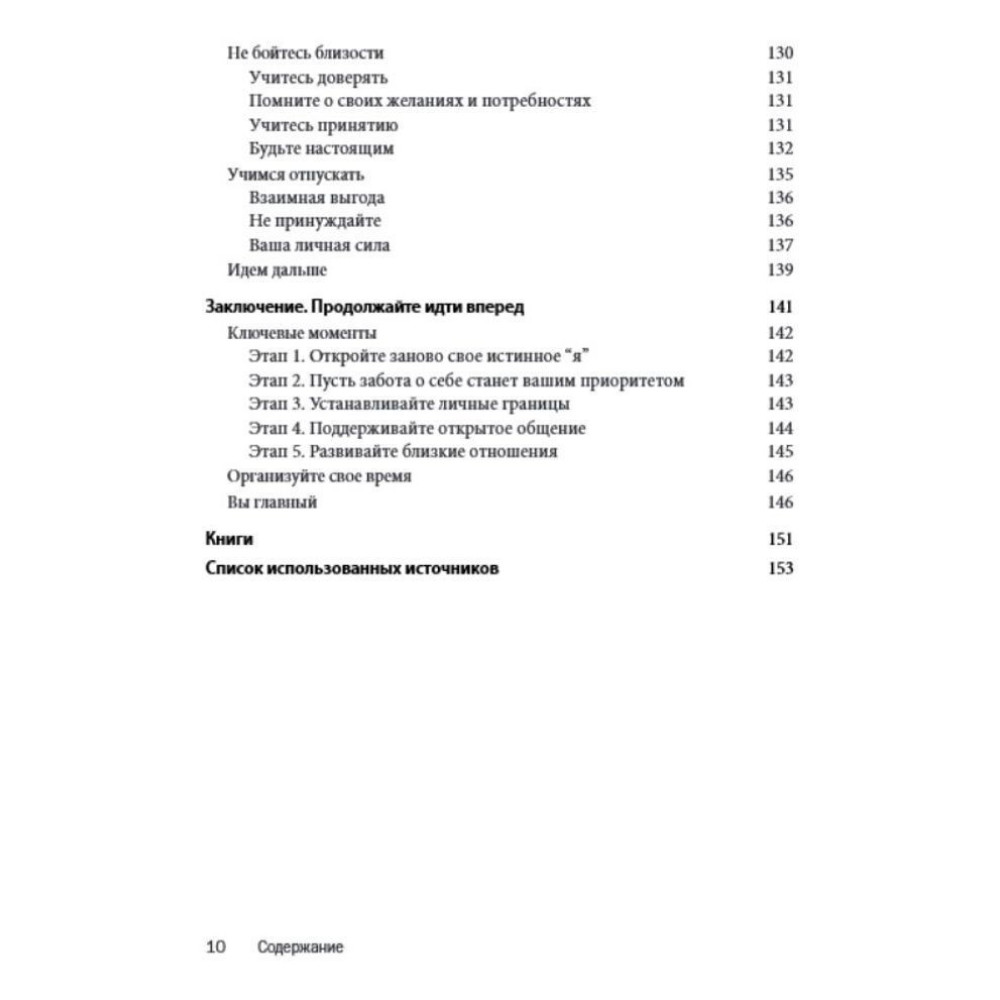 Не бойтесь близости 130
Учитесь доверять 131
Помните о своих желаниях и потребностях 131
Учитесь принятию 131
Будьте настоящим 132
Учимся отпускать 135
Взаимная выгода 136
Не принуждайте 136
Ваша личная сила 137
Идем дальше 139

Заключение. Продолжайте идти вперед 141
Ключевые моменты 142
Этап 1. Откройте заново свое истинное “я” 142
Этап 2. Пусть забота о себе станет вашим приоритетом 143
Этап 3. Устанавливайте личные границы 143
Этап 4. Поддерживайте открытое общение 144
Этап 5. Развивайте близкие отношения 145
Организуйте свое время 146
Вы главный 146

Книги 151

Список использованных источников 153

10 Содержание